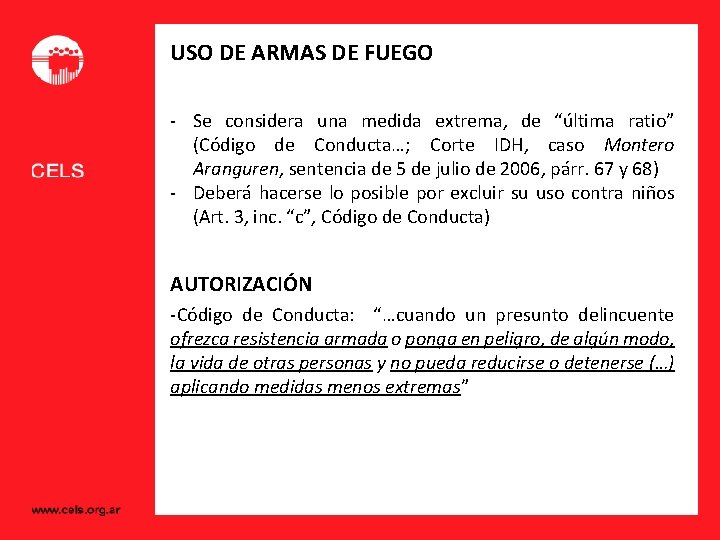 CELS

USO DE ARMAS DE FUEGO

- Se considera una medida extrema, de “última ratio” (Código de Conducta…; Corte IDH, caso Montero Aranguren, sentencia de 5 de julio de 2006, párr. 67 y 68)
- Deberá hacerse lo posible por excluir su uso contra niños (Art. 3, inc. “c”, Código de Conducta)

AUTORIZACIÓN

-Código de Conducta: “…cuando un presunto delincuente ofrezca resistencia armada o ponga en peligro, de algún modo, la vida de otras personas y no pueda reducirse o detenerse (…) aplicando medidas menos extremas”

www.cels.org.ar